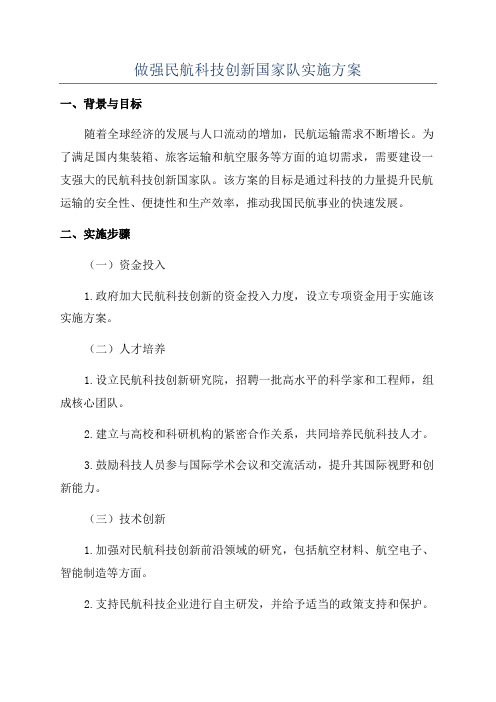 做强民航科技创新国家队实施方案

一、背景与目标

随着全球经济的发展与人口流动的增加，民航运输需求不断增长。为了满足国内集装箱、旅客运输和航空服务等方面的迫切需求，需要建设一支强大的民航科技创新国家队。该方案的目标是通过科技的力量提升民航运输的安全性、便捷性和生产效率，推动我国民航事业的快速发展。

二、实施步骤

（一）资金投入

1.政府加大民航科技创新的资金投入力度，设立专项资金用于实施该实施方案。

（二）人才培养

1.设立民航科技创新研究院，招聘一批高水平的科学家和工程师，组成核心团队。

2.建立与高校和科研机构的紧密合作关系，共同培养民航科技人才。

3.鼓励科技人员参与国际学术会议和交流活动，提升其国际视野和创新能力。

（三）技术创新

1.加强对民航科技创新前沿领域的研究，包括航空材料、航空电子、智能制造等方面。

2.支持民航科技企业进行自主研发，并给予适当的政策支持和保护。